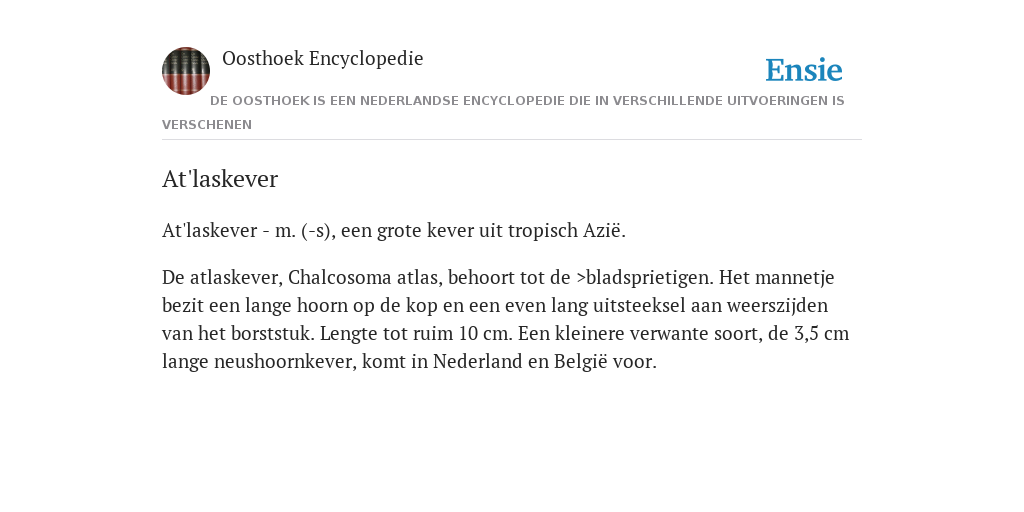 Oosthoek Encyclopedie

Ensie

DE OOSTHOEK IS EEN NEDERLANDSE ENCYCLOPEDIE DIE IN VERSCHILLENDE UITVOERINGEN IS VERSCHENEN

At'laskever

At'laskever - m. (-s), een grote kever uit tropisch Azië.

De atlaskever, Chalcosoma atlas, behoort tot de >bladsprietigen. Het mannetje bezit een lange hoorn op de kop en een even lang uitsteeksel aan weerszijden van het borststuk. Lengte tot ruim 10 cm. Een kleinere verwante soort, de 3,5 cm lange neushoornkever, komt in Nederland en België voor.